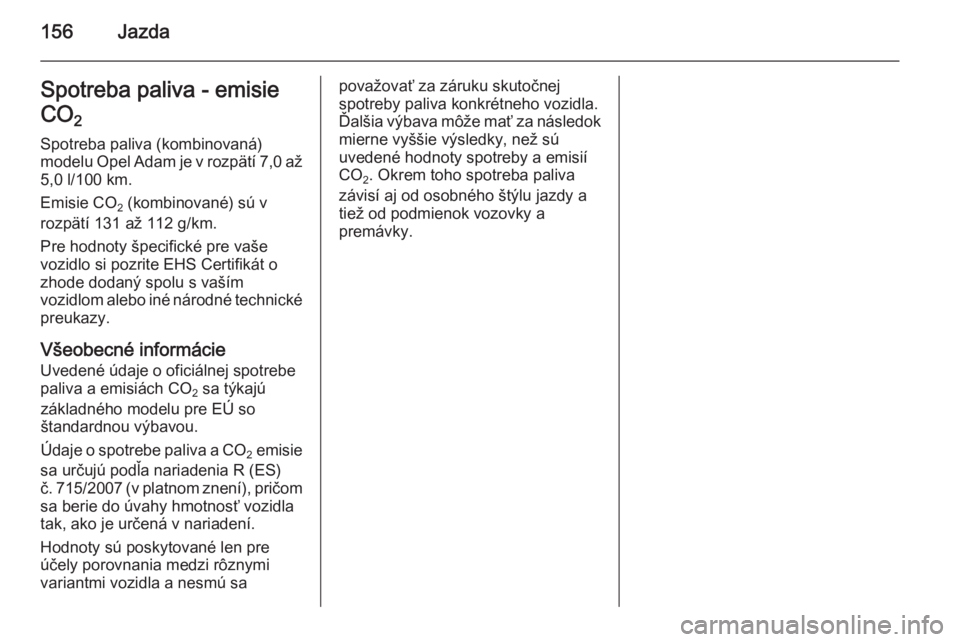 156 Jazda

Spotreba paliva - emisie $CO_2$

Spotreba paliva (kombinovaná) modelu Opel Adam je v rozpätí 7,0 až 5,0 l/100 km.

Emisie $CO_2$ (kombinované) sú v rozpätí 131 až 112 g/km.

Pre hodnoty špecifické pre vaše vozidlo si pozrite EHS Certifikát o zhode dodaný spolu s vaším vozidlom alebo iné národné technické preukazy.

Všeobecné informácie

Uvedené údaje o oficiálnej spotrebe paliva a emisiách $CO_2$ sa týkajú základného modelu pre EÚ so štandardnou výbavou.

Údaje o spotrebe paliva a $CO_2$ emisie sa určujú podľa nariadenia R (ES) č. 715/2007 (v platnom znení), pričom sa berie do úvahy hmotnosť vozidla tak, ako je určená v nariadení.

Hodnoty sú poskytované len pre účely porovnania medzi rôznymi variantmi vozidla a nesmú sa považovať za záruku skutočnej spotreby paliva konkrétneho vozidla. Ďalšia výbava môže mať za následok mierne vyššie výsledky, než sú uvedené hodnoty spotreby a emisií $CO_2$. Okrem toho spotreba paliva závisí aj od osobného štýlu jazdy a tiež od podmienok vozovky a premávky.

carmanualsonline.info